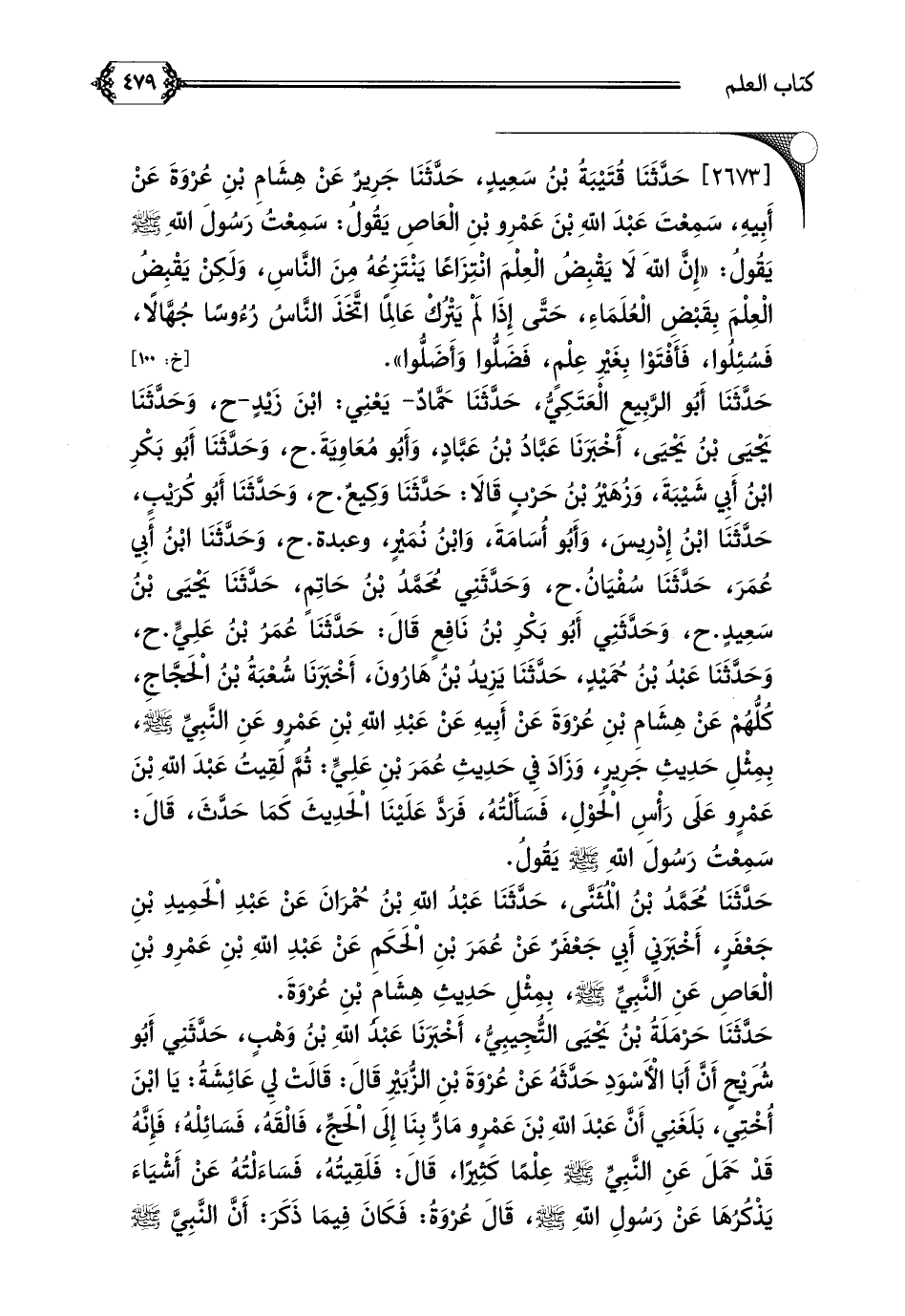 كتاب العلم ٤٧٩

[٢٦٧٣] حَدَّثَنَا قُتَيْبَةُ بْنُ سَعِيدٍ، حَدَّثَنَا جَرِيرٌ عَنْ هِشَامِ بْنِ عُرْوَةَ عَنْ أَبِيهِ، سَمِعْتَ عَبْدَ اللهِ بْنَ عَمْرِو بْنِ الْعَاصِ يَقُولُ: سَمِعْتُ رَسُولَ اللهِ ﷺ يَقُولُ: «إِنَّ اللهَ لَا يَقْبِضُ الْعِلْمَ انْتِزَاعًا يَنْتَزِعُهُ مِنَ النَّاسِ، وَلَكِنْ يَقْبِضُ الْعِلْمَ بِقَبْضِ الْعُلَمَاءِ، حَتَّى إِذَا لَمْ يَتْرُكْ عَالِمًا اتَّخَذَ النَّاسُ رُءُوسًا جُهَّالًا، فَسُئِلُوا، فَأَفْتَوْا بِغَيْرِ عِلْمٍ، فَضَلُّوا وَأَضَلُّوا». [خ: ١٠٠]

حَدَّثَنَا أَبُو الرَّبِيعِ الْعَتَكِيُّ، حَدَّثَنَا حَمَّادٌ- يَعْنِي: ابْنَ زَيْدٍ-ح، وَحَدَّثَنَا يَحْيَى بْنُ يَحْيَى، أَخْبَرَنَا عَبَّادُ بْنُ عَبَّادٍ، وَأَبُو مُعَاوِيَةَ.ح، وَحَدَّثَنَا أَبُو بَكْرِ ابْنُ أَبِي شَيْبَةَ، وَزُهَيْرُ بْنُ حَرْبٍ قَالَا: حَدَّثَنَا وَكِيعٌ.ح، وَحَدَّثَنَا أَبُو كُرَيْبٍ، حَدَّثَنَا ابْنُ إِدْرِيسَ، وَأَبُو أُسَامَةَ، وَابْنُ نُمَيْرٍ، وعبدة.ح، وَحَدَّثَنَا ابْنُ أَبِي عُمَرَ، حَدَّثَنَا سُفْيَانُ.ح، وَحَدَّثَنِي مُحَمَّدُ بْنُ حَاتِمٍ، حَدَّثَنَا يَحْيَى بْنُ سَعِيدٍ.ح، وَحَدَّثَنِي أَبُو بَكْرِ بْنُ نَافِعٍ قَالَ: حَدَّثَنَا عُمَرُ بْنُ عَلِيٍّ.ح، وَحَدَّثَنَا عَبْدُ بْنُ حُمَيْدٍ، حَدَّثَنَا يَزِيدُ بْنُ هَارُونَ، أَخْبَرَنَا شُعْبَةُ بْنُ الْحَجَّاجِ، كُلُّهُمْ عَنْ هِشَامِ بْنِ عُرْوَةَ عَنْ أَبِيهِ عَنْ عَبْدِ اللهِ بْنِ عَمْرٍو عَنِ النَّبِيِّ ﷺ، بِمِثْلِ حَدِيثِ جَرِيرٍ، وَزَادَ فِي حَدِيثِ عُمَرَ بْنِ عَلِيٍّ: ثُمَّ لَقِيتُ عَبْدَ اللهِ بْنَ عَمْرٍو عَلَى رَأْسِ الْحَوْلِ، فَسَأَلْتُهُ، فَرَدَّ عَلَيْنَا الْحَدِيثَ كَمَا حَدَّثَ، قَالَ: سَمِعْتُ رَسُولَ اللهِ ﷺ يَقُولُ.

حَدَّثَنَا مُحَمَّدُ بْنُ الْمُثَنَّى، حَدَّثَنَا عَبْدُ اللهِ بْنُ حُمْرَانَ عَنْ عَبْدِ الْحَمِيدِ بْنِ جَعْفَرٍ، أَخْبَرَنِي أَبِي جَعْفَرٌ عَنْ عُمَرَ بْنِ الْحَكَمِ عَنْ عَبْدِ اللهِ بْنِ عَمْرِو بْنِ الْعَاصِ عَنِ النَّبِيِّ ﷺ، بِمِثْلِ حَدِيثِ هِشَامِ بْنِ عُرْوَةَ.

حَدَّثَنَا حَرْمَلَةُ بْنُ يَحْيَى التُّجِيبِيُّ، أَخْبَرَنَا عَبْدُ اللهِ بْنُ وَهْبٍ، حَدَّثَنِي أَبُو شُرَيْحٍ أَنَّ أَبَا الْأَسْوَدِ حَدَّثَهُ عَنْ عُرْوَةَ بْنِ الزُّبَيْرِ قَالَ: قَالَتْ لِي عَائِشَةُ: يَا ابْنَ أُخْتِي، بَلَغَنِي أَنَّ عَبْدَ اللهِ بْنَ عَمْرٍو مَارٌّ بِنَا إِلَى الْحَجِّ، فَالْقَهُ، فَسَائِلْهُ، فَإِنَّهُ قَدْ حَمَلَ عَنِ النَّبِيِّ ﷺ عِلْمًا كَثِيرًا، قَالَ: فَلَقِيتُهُ، فَسَاءَلْتُهُ عَنْ أَشْيَاءَ يَذْكُرُهَا عَنْ رَسُولِ اللهِ ﷺ، قَالَ عُرْوَةُ: فَكَانَ فِيمَا ذَكَرَ: أَنَّ النَّبِيَّ ﷺ